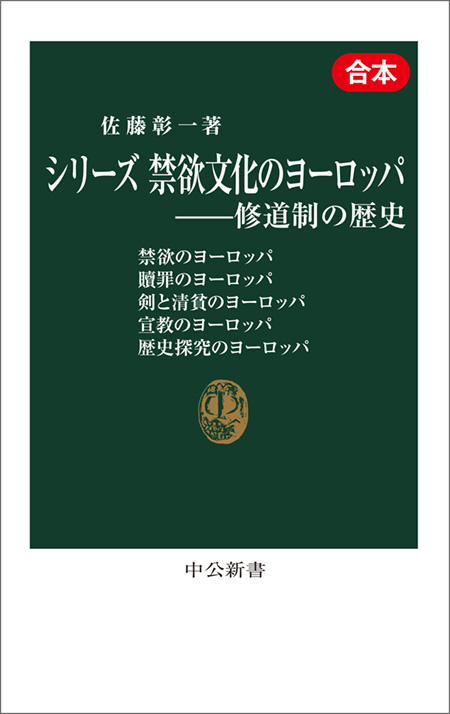 合本

佐藤彰一著

シリーズ 禁欲文化のヨーロッパ
——修道制の歴史

禁欲のヨーロッパ
贖罪のヨーロッパ
剣と清貧のヨーロッパ
宣教のヨーロッパ
歴史探究のヨーロッパ

中公新書